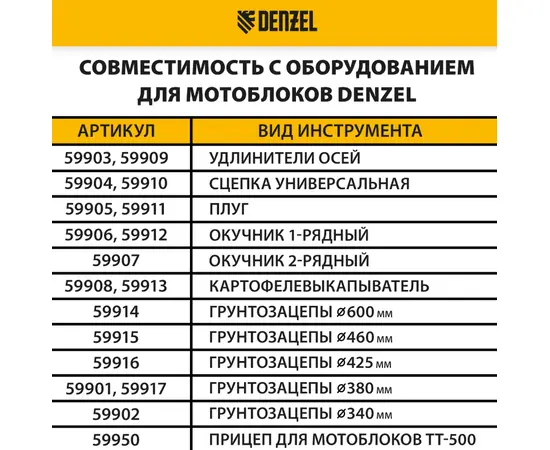 DENZEL

СОВМЕСТИМОСТЬ С ОБОРУДОВАНИЕМ ДЛЯ МОТОБЛОКОВ DENZEL

| АРТИКУЛ | ВИД ИНСТРУМЕНТА |
|---|---|
| 59903, 59909 | УДЛИНИТЕЛИ ОСЕЙ |
| 59904, 59910 | СЦЕПКА УНИВЕРСАЛЬНАЯ |
| 59905, 59911 | ПЛУГ |
| 59906, 59912 | ОКУЧНИК 1-РЯДНЫЙ |
| 59907 | ОКУЧНИК 2-РЯДНЫЙ |
| 59908, 59913 | КАРТОФЕЛЕВЫКАПЫВАТЕЛЬ |
| 59914 | ГРУНТОЗАЦЕПЫ ⌀600 мм |
| 59915 | ГРУНТОЗАЦЕПЫ ⌀460 мм |
| 59916 | ГРУНТОЗАЦЕПЫ ⌀425 мм |
| 59901, 59917 | ГРУНТОЗАЦЕПЫ ⌀380 мм |
| 59902 | ГРУНТОЗАЦЕПЫ ⌀340 мм |
| 59950 | ПРИЦЕП ДЛЯ МОТОБЛОКОВ ТТ-500 |